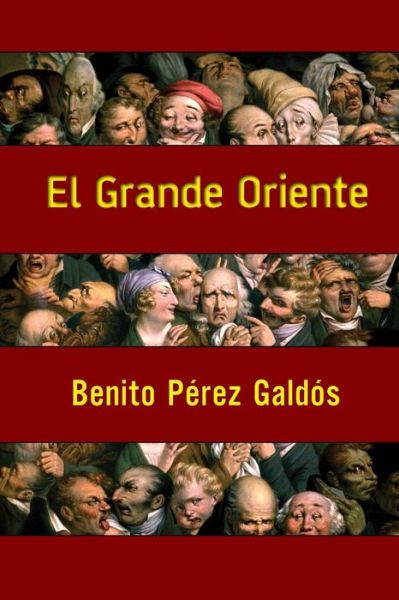 El Grande Oriente

Benito Pérez Galdós